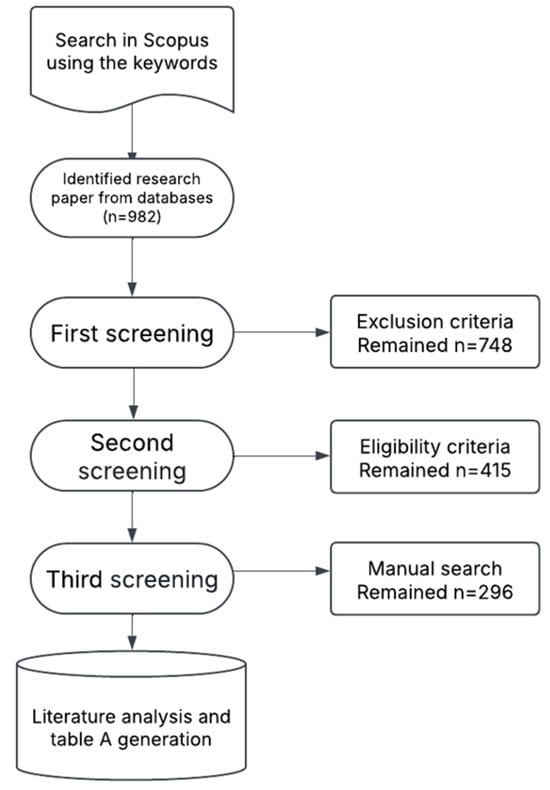 Search in Scopus using the keywords

Identified research paper from databases (n=982)

First screening

Exclusion criteria Remained n=748

Second screening

Eligibility criteria Remained n=415

Third screening

Manual search Remained n=296

Literature analysis and table A generation